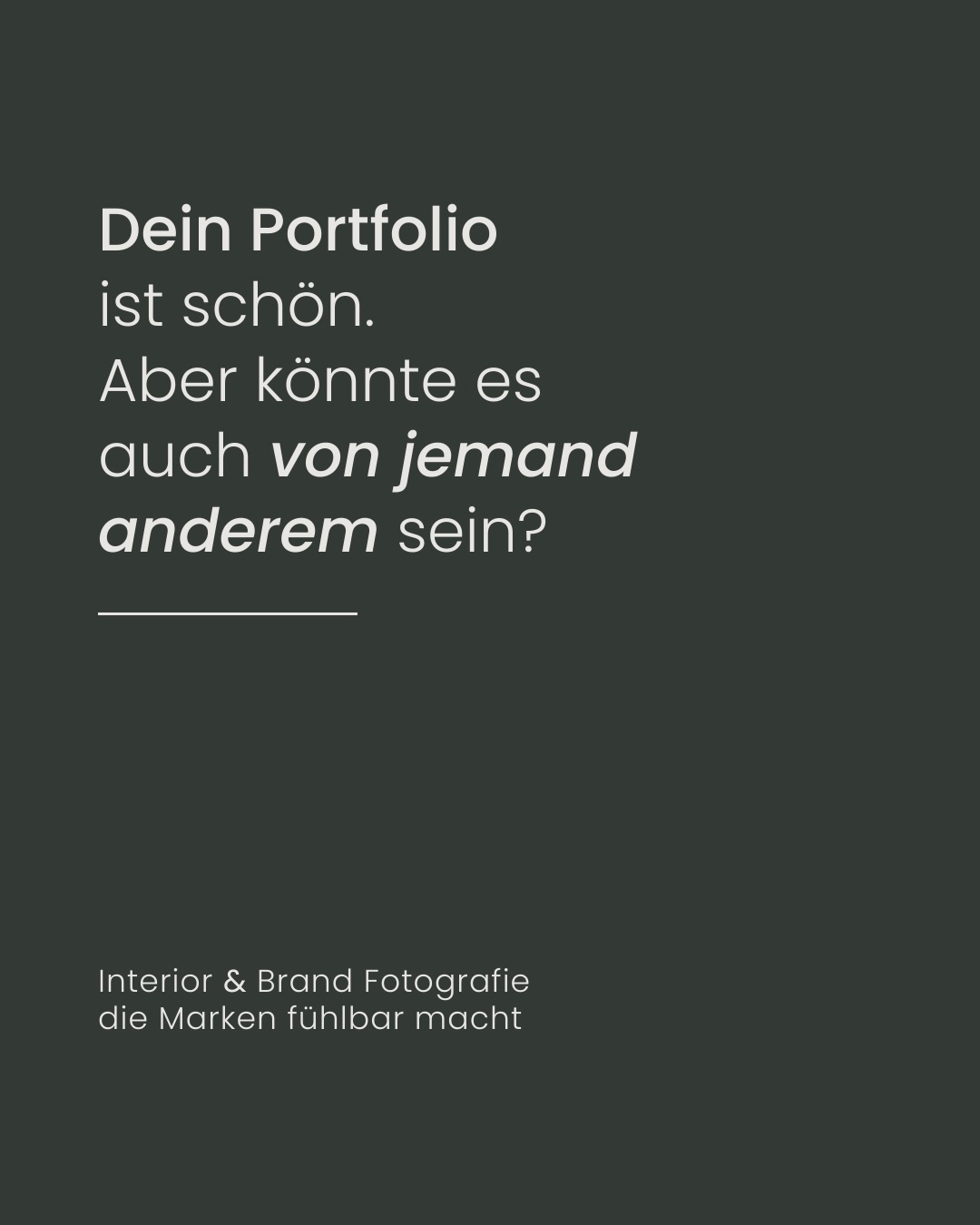 Dein Portfolio
ist schön.
Aber könnte es auch von jemand anderem sein?

Interior & Brand Fotografie
die Marken fühlbar macht